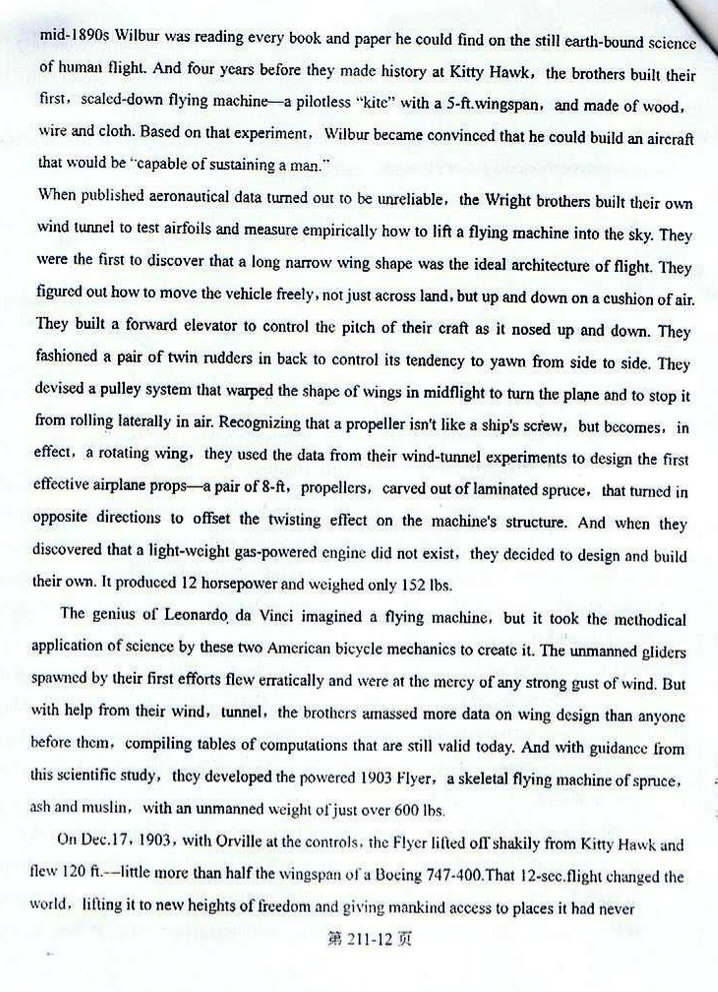 mid-1890s Wilbur was reading every book and paper he could find on the still earth-bound science of human flight. And four years before they made history at Kitty Hawk, the brothers built their first, scaled-down flying machine—a pilotless "kite" with a 5-ft.wingspan, and made of wood, wire and cloth. Based on that experiment, Wilbur became convinced that he could build an aircraft that would be "capable of sustaining a man."

When published aeronautical data turned out to be unreliable, the Wright brothers built their own wind tunnel to test airfoils and measure empirically how to lift a flying machine into the sky. They were the first to discover that a long narrow wing shape was the ideal architecture of flight. They figured out how to move the vehicle freely, not just across land, but up and down on a cushion of air. They built a forward elevator to control the pitch of their craft as it nosed up and down. They fashioned a pair of twin rudders in back to control its tendency to yawn from side to side. They devised a pulley system that warped the shape of wings in midflight to turn the plane and to stop it from rolling laterally in air. Recognizing that a propeller isn't like a ship's screw, but becomes, in effect, a rotating wing, they used the data from their wind-tunnel experiments to design the first effective airplane props—a pair of 8-ft, propellers, carved out of laminated spruce, that turned in opposite directions to offset the twisting effect on the machine's structure. And when they discovered that a light-weight gas-powered engine did not exist, they decided to design and build their own. It produced 12 horsepower and weighed only 152 lbs.

The genius of Leonardo da Vinci imagined a flying machine, but it took the methodical application of science by these two American bicycle mechanics to create it. The unmanned gliders spawned by their first efforts flew erratically and were at the mercy of any strong gust of wind. But with help from their wind, tunnel, the brothers amassed more data on wing design than anyone before them, compiling tables of computations that are still valid today. And with guidance from this scientific study, they developed the powered 1903 Flyer, a skeletal flying machine of spruce, ash and muslin, with an unmanned weight of just over 600 lbs.

On Dec.17, 1903, with Orville at the controls, the Flyer lifted off shakily from Kitty Hawk and flew 120 ft.—little more than half the wingspan of a Boeing 747-400.That 12-sec.flight changed the world, lifting it to new heights of freedom and giving mankind access to places it had never

第 211-12 页